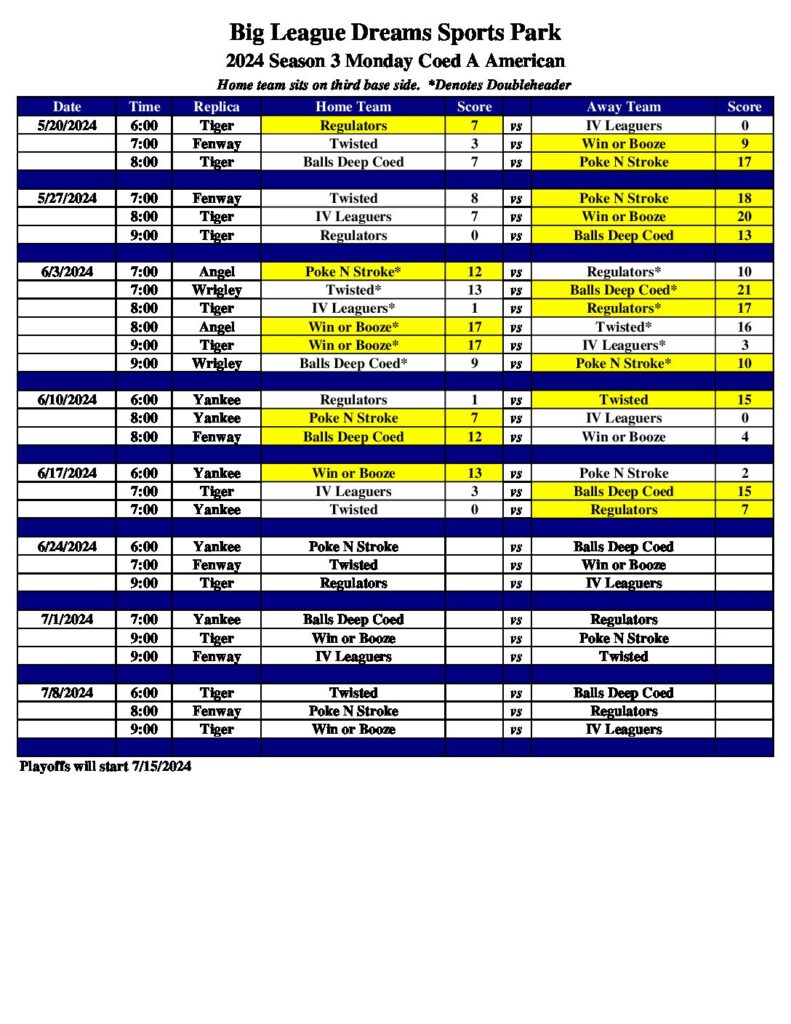 Big League Dreams Sports Park
2024 Season 3 Monday Coed A American
Home team sits on third base side. *Denotes Doubleheader

| Date | Time | Replica | Home Team | Score | | Away Team | Score |
|---|---|---|---|---|---|---|---|
| 5/20/2024 | 6:00 | Tiger | Regulators | 7 | vs | IV Leaguers | 0 |
| | 7:00 | Fenway | Twisted | 3 | vs | Win or Booze | 9 |
| | 8:00 | Tiger | Balls Deep Coed | 7 | vs | Poke N Stroke | 17 |
| | | | | | | | |
| 5/27/2024 | 7:00 | Fenway | Twisted | 8 | vs | Poke N Stroke | 18 |
| | 8:00 | Tiger | IV Leaguers | 7 | vs | Win or Booze | 20 |
| | 9:00 | Tiger | Regulators | 0 | vs | Balls Deep Coed | 13 |
| | | | | | | | |
| 6/3/2024 | 7:00 | Angel | Poke N Stroke* | 12 | vs | Regulators* | 10 |
| | 7:00 | Wrigley | Twisted* | 13 | vs | Balls Deep Coed* | 21 |
| | 8:00 | Tiger | IV Leaguers* | 1 | vs | Regulators* | 17 |
| | 8:00 | Angel | Win or Booze* | 17 | vs | Twisted* | 16 |
| | 9:00 | Tiger | Win or Booze* | 17 | vs | IV Leaguers* | 3 |
| | 9:00 | Wrigley | Balls Deep Coed* | 9 | vs | Poke N Stroke* | 10 |
| | | | | | | | |
| 6/10/2024 | 6:00 | Yankee | Regulators | 1 | vs | Twisted | 15 |
| | 8:00 | Yankee | Poke N Stroke | 7 | vs | IV Leaguers | 0 |
| | 8:00 | Fenway | Balls Deep Coed | 12 | vs | Win or Booze | 4 |
| | | | | | | | |
| 6/17/2024 | 6:00 | Yankee | Win or Booze | 13 | vs | Poke N Stroke | 2 |
| | 7:00 | Tiger | IV Leaguers | 3 | vs | Balls Deep Coed | 15 |
| | 7:00 | Yankee | Twisted | 0 | vs | Regulators | 7 |
| | | | | | | | |
| 6/24/2024 | 6:00 | Yankee | Poke N Stroke | | vs | Balls Deep Coed | |
| | 7:00 | Fenway | Twisted | | vs | Win or Booze | |
| | 9:00 | Tiger | Regulators | | vs | IV Leaguers | |
| | | | | | | | |
| 7/1/2024 | 7:00 | Yankee | Balls Deep Coed | | vs | Regulators | |
| | 9:00 | Tiger | Win or Booze | | vs | Poke N Stroke | |
| | 9:00 | Fenway | IV Leaguers | | vs | Twisted | |
| | | | | | | | |
| 7/8/2024 | 6:00 | Tiger | Twisted | | vs | Balls Deep Coed | |
| | 8:00 | Fenway | Poke N Stroke | | vs | Regulators | |
| | 9:00 | Tiger | Win or Booze | | vs | IV Leaguers | |

Playoffs will start 7/15/2024